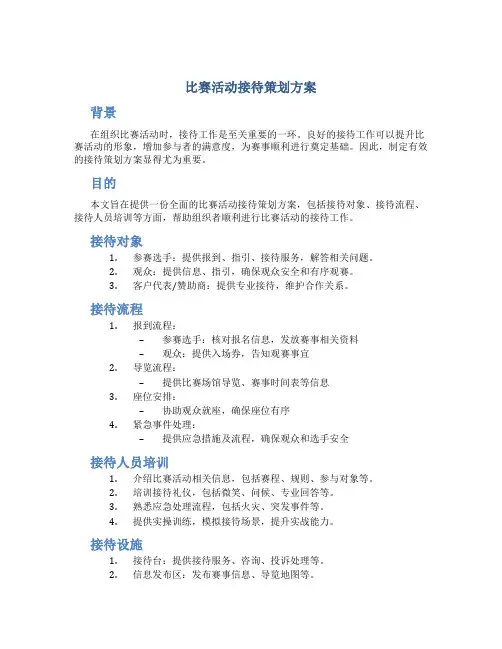 比赛活动接待策划方案

背景

在组织比赛活动时，接待工作是至关重要的一环。良好的接待工作可以提升比赛活动的形象，增加参与者的满意度，为赛事顺利进行奠定基础。因此，制定有效的接待策划方案显得尤为重要。

目的

本文旨在提供一份全面的比赛活动接待策划方案，包括接待对象、接待流程、接待人员培训等方面，帮助组织者顺利进行比赛活动的接待工作。

接待对象

1. 参赛选手：提供报到、指引、接待服务，解答相关问题。
2. 观众：提供信息、指引，确保观众安全和有序观赛。
3. 客户代表/赞助商：提供专业接待，维护合作关系。

接待流程

1. 报到流程：
 – 参赛选手：核对报名信息，发放赛事相关资料
 – 观众：提供入场券，告知观赛事宜
2. 导览流程：
 – 提供比赛场馆导览、赛事时间表等信息
3. 座位安排：
 – 协助观众就座，确保座位有序
4. 紧急事件处理：
 – 提供应急措施及流程，确保观众和选手安全

接待人员培训

1. 介绍比赛活动相关信息，包括赛程、规则、参与对象等。
2. 培训接待礼仪，包括微笑、问候、专业回答等。
3. 熟悉应急处理流程，包括火灾、突发事件等。
4. 提供实操训练，模拟接待场景，提升实战能力。

接待设施

1. 接待台：提供接待服务、咨询、投诉处理等。
2. 信息发布区：发布赛事信息、导览地图等。